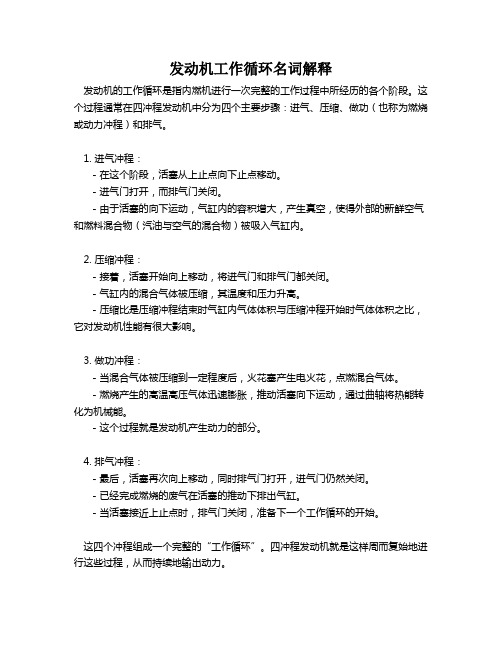 发动机工作循环名词解释

发动机的工作循环是指内燃机进行一次完整的工作过程中所经历的各个阶段。这个过程通常在四冲程发动机中分为四个主要步骤：进气、压缩、做功（也称为燃烧或动力冲程）和排气。

1. 进气冲程：
- 在这个阶段，活塞从上止点向下止点移动。
- 进气门打开，而排气门关闭。
- 由于活塞的向下运动，气缸内的容积增大，产生真空，使得外部的新鲜空气和燃料混合物（汽油与空气的混合物）被吸入气缸内。

2. 压缩冲程：
- 接着，活塞开始向上移动，将进气门和排气门都关闭。
- 气缸内的混合气体被压缩，其温度和压力升高。
- 压缩比是压缩冲程结束时气缸内气体体积与压缩冲程开始时气体体积之比，它对发动机性能有很大影响。

3. 做功冲程：
- 当混合气体被压缩到一定程度后，火花塞产生电火花，点燃混合气体。
- 燃烧产生的高温高压气体迅速膨胀，推动活塞向下运动，通过曲轴将热能转化为机械能。
- 这个过程就是发动机产生动力的部分。

4. 排气冲程：
- 最后，活塞再次向上移动，同时排气门打开，进气门仍然关闭。
- 已经完成燃烧的废气在活塞的推动下排出气缸。
- 当活塞接近上止点时，排气门关闭，准备下一个工作循环的开始。

这四个冲程组成一个完整的“工作循环”。四冲程发动机就是这样周而复始地进行这些过程，从而持续地输出动力。